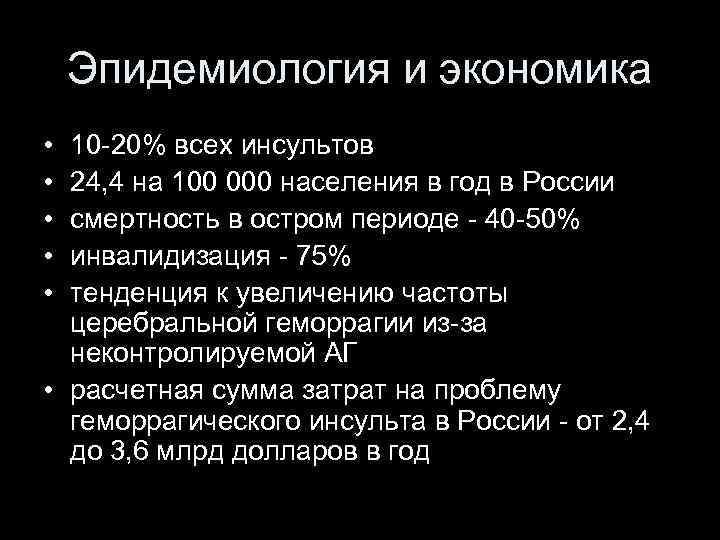 Эпидемиология и экономика

• 10-20% всех инсультов
• 24,4 на 100 000 населения в год в России
• смертность в остром периоде - 40-50%
• инвалидизация - 75%
• тенденция к увеличению частоты церебральной геморрагии из-за неконтролируемой АГ
• расчетная сумма затрат на проблему геморрагического инсульта в России - от 2,4 до 3,6 млрд долларов в год